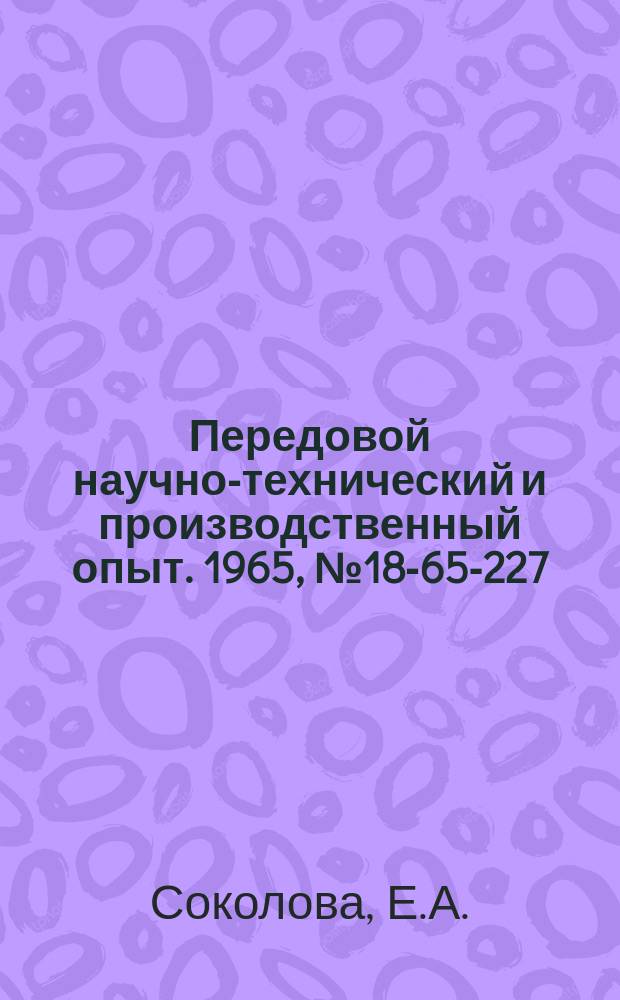 Передовой научно-технический и производственный опыт. 1965, №18-65-227

Соколова, Е.А.